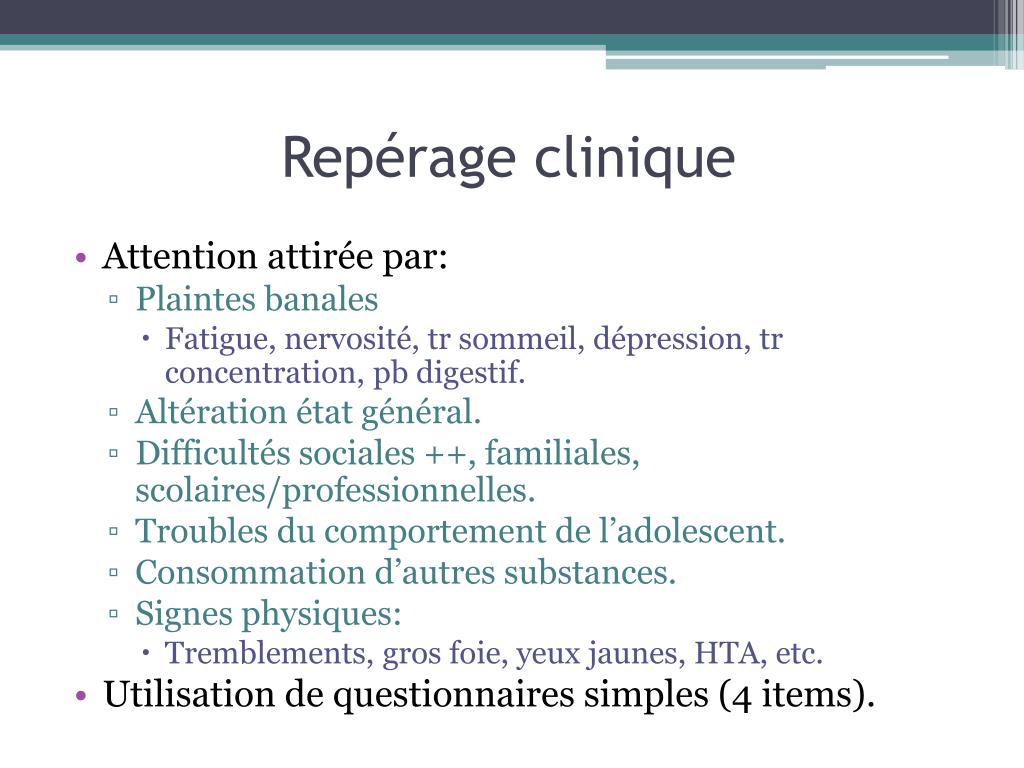 Repérage clinique

• Attention attirée par:
▫ Plaintes banales
• Fatigue, nervosité, tr sommeil, dépression, tr concentration, pb digestif.
▫ Altération état général.
▫ Difficultés sociales ++, familiales, scolaires/professionnelles.
▫ Troubles du comportement de l’adolescent.
▫ Consommation d’autres substances.
▫ Signes physiques:
• Tremblements, gros foie, yeux jaunes, HTA, etc.
• Utilisation de questionnaires simples (4 items).